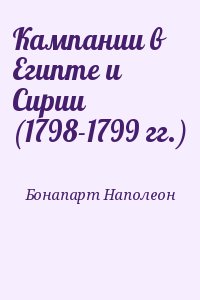 Кампании в Египте и Сирии (1798-1799 гг.)

Бонапарт Наполеон